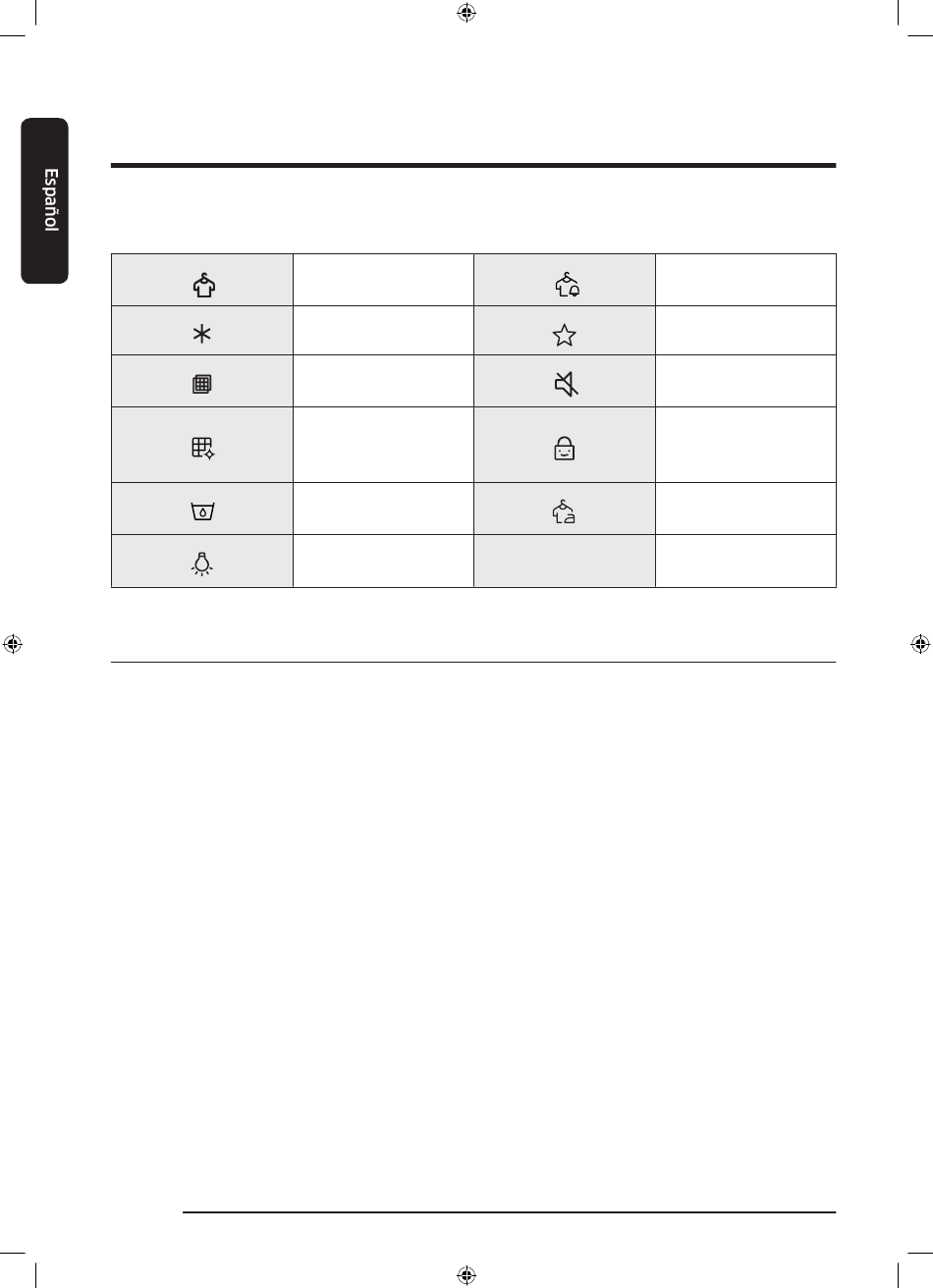 Español